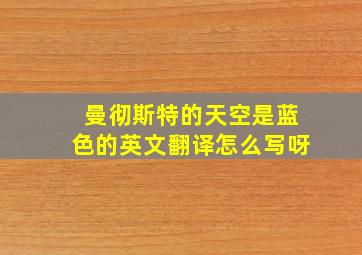 曼彻斯特的天空是蓝色的英文翻译怎么写呀